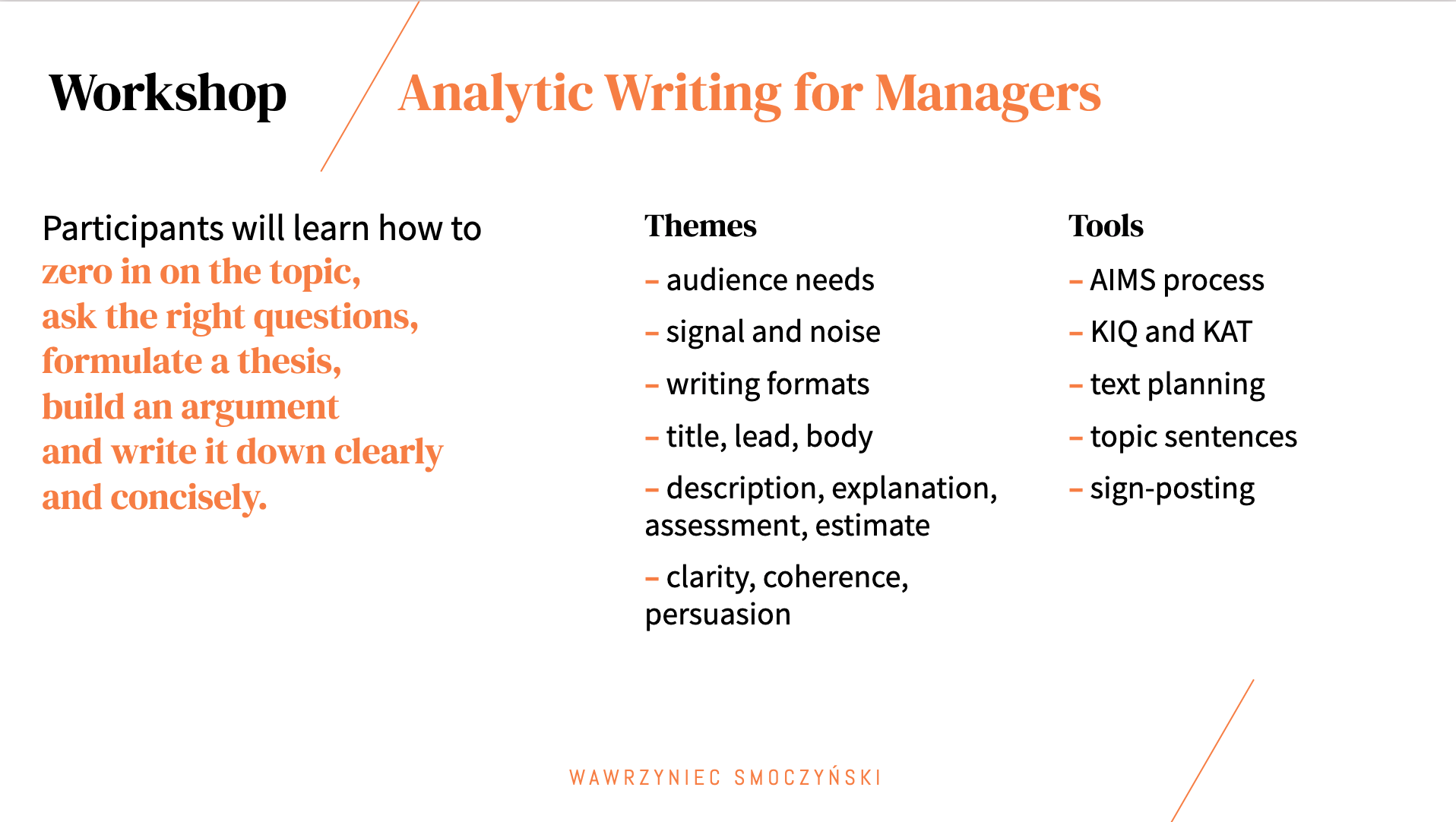 Workshop

Analytic Writing for Managers

Participants will learn how to zero in on the topic, ask the right questions, formulate a thesis, build an argument and write it down clearly and concisely.

Themes

– audience needs

– signal and noise

– writing formats

– title, lead, body

– description, explanation, assessment, estimate

– clarity, coherence, persuasion

Tools

– AIMS process

– KIQ and KAT

– text planning

– topic sentences

– sign-posting

WAWRZYNIEC SMOCZYŃSKI